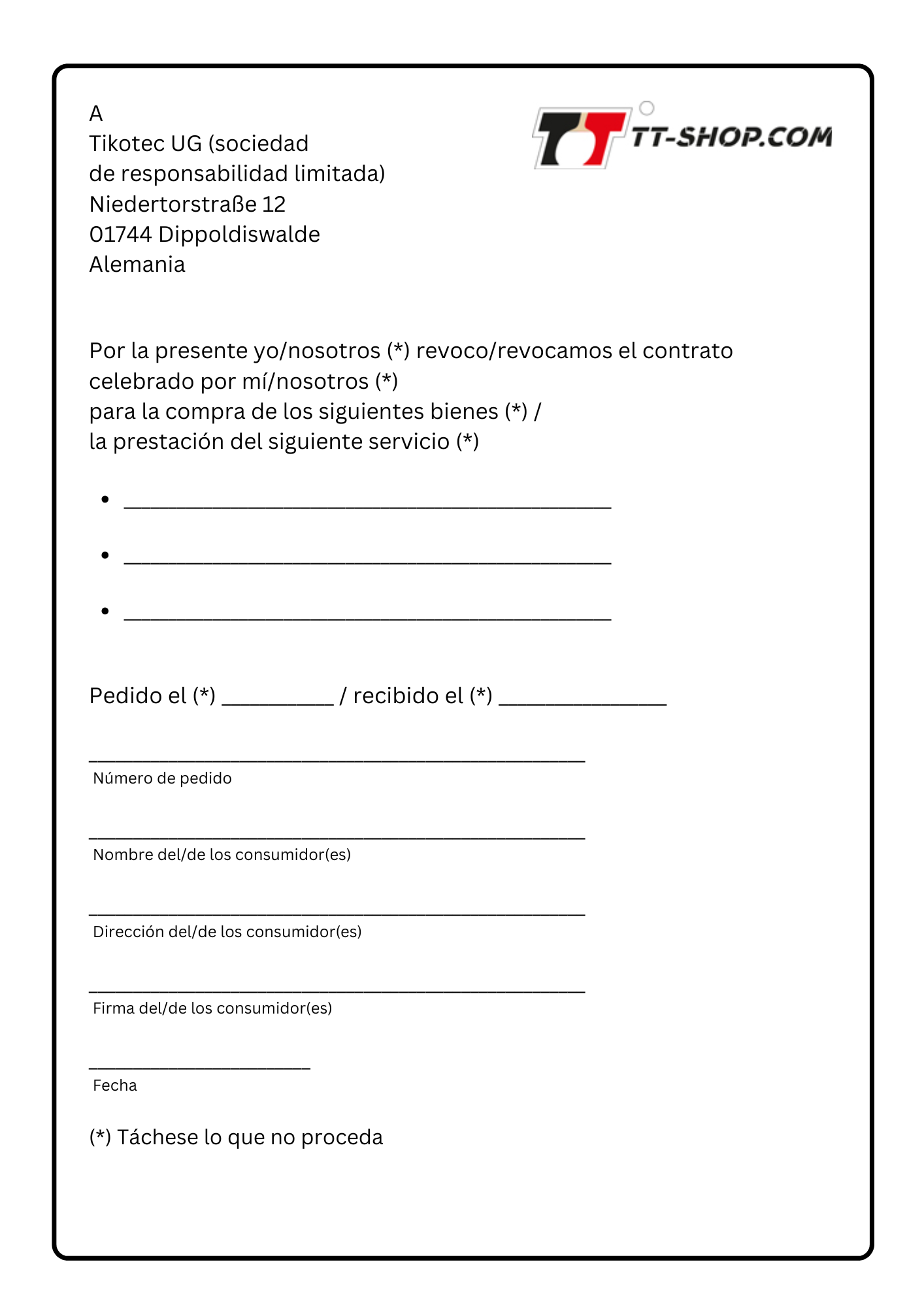 A
Tikotec UG (sociedad
de responsabilidad limitada)
Niedertorstraße 12
01744 Dippoldiswalde
Alemania

TT-SHOP.COM

Por la presente yo/nosotros (*) revoco/revocamos el contrato celebrado por mí/nosotros (*)
para la compra de los siguientes bienes (*) /
la prestación del siguiente servicio (*)

• ____
• ____
• ____

Pedido el (*) ____ / recibido el (*) ____

____
Número de pedido

____
Nombre del/de los consumidor(es)

____
Dirección del/de los consumidor(es)

____
Firma del/de los consumidor(es)

____
Fecha

(*) Táchese lo que no proceda